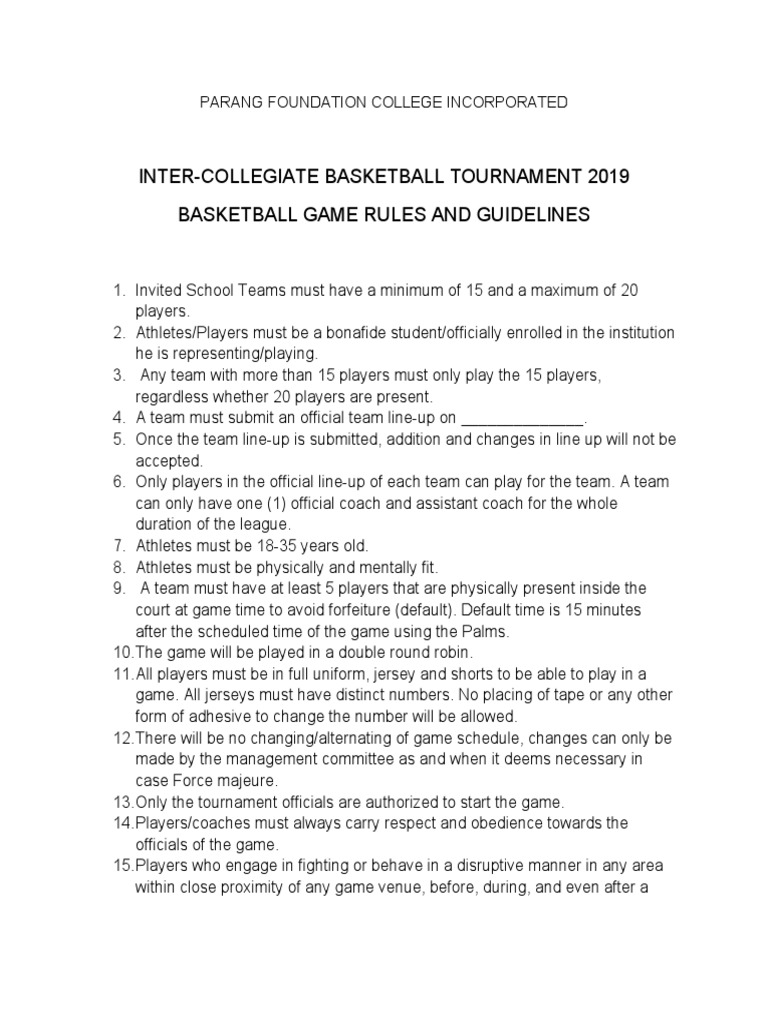 PARANG FOUNDATION COLLEGE INCORPORATED

INTER-COLLEGIATE BASKETBALL TOURNAMENT 2019

BASKETBALL GAME RULES AND GUIDELINES

1. Invited School Teams must have a minimum of 15 and a maximum of 20 players.
2. Athletes/Players must be a bonafide student/officially enrolled in the institution he is representing/playing.
3. Any team with more than 15 players must only play the 15 players, regardless whether 20 players are present.
4. A team must submit an official team line-up on ______________.
5. Once the team line-up is submitted, addition and changes in line up will not be accepted.
6. Only players in the official line-up of each team can play for the team. A team can only have one (1) official coach and assistant coach for the whole duration of the league.
7. Athletes must be 18-35 years old.
8. Athletes must be physically and mentally fit.
9. A team must have at least 5 players that are physically present inside the court at game time to avoid forfeiture (default). Default time is 15 minutes after the scheduled time of the game using the Palms.
10. The game will be played in a double round robin.
11. All players must be in full uniform, jersey and shorts to be able to play in a game. All jerseys must have distinct numbers. No placing of tape or any other form of adhesive to change the number will be allowed.
12. There will be no changing/alternating of game schedule, changes can only be made by the management committee as and when it deems necessary in case Force majeure.
13. Only the tournament officials are authorized to start the game.
14. Players/coaches must always carry respect and obedience towards the officials of the game.
15. Players who engage in fighting or behave in a disruptive manner in any area within close proximity of any game venue, before, during, and even after a